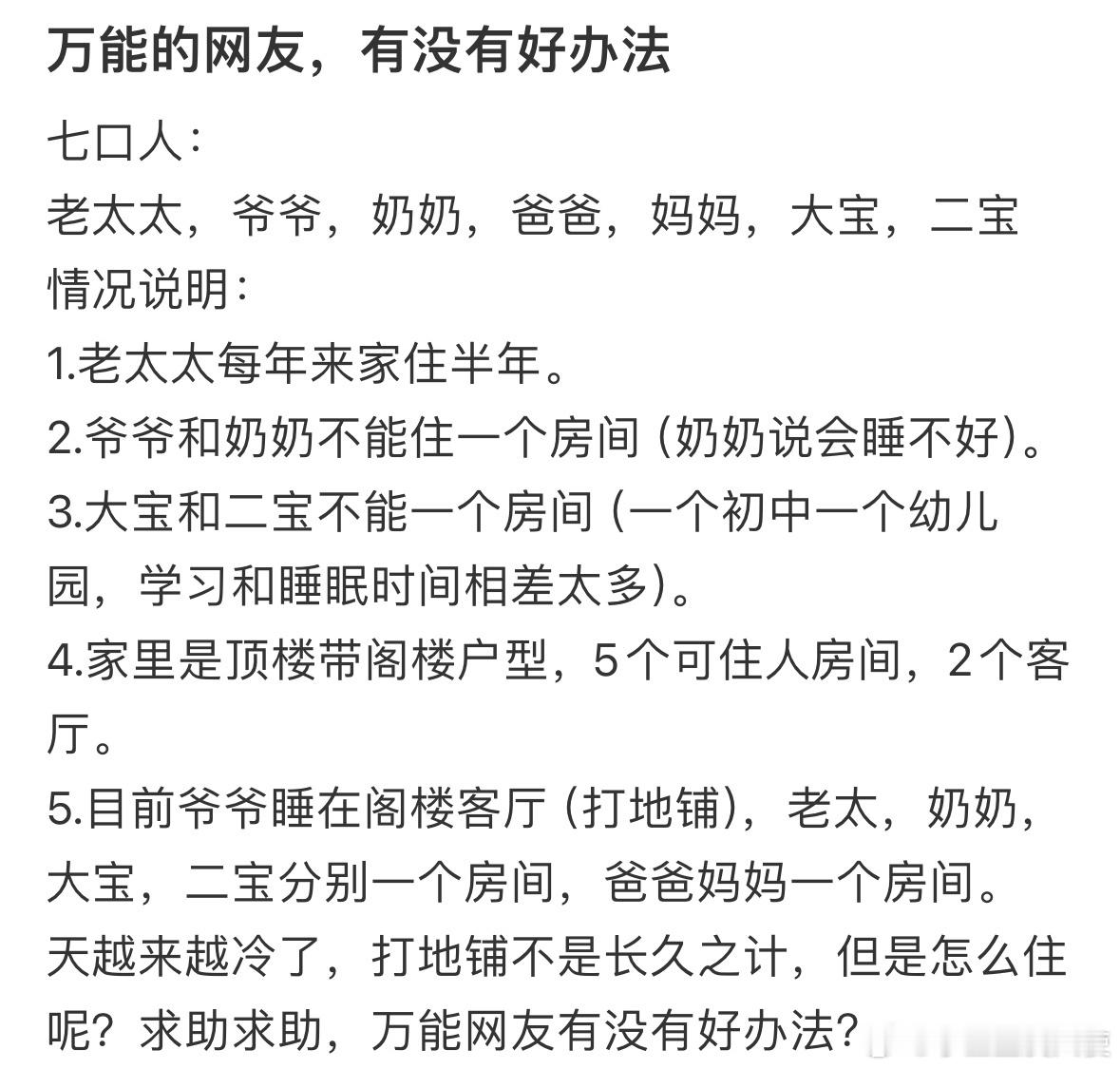 万能的网友，有没有好办法

七口人：
老太太，爷爷，奶奶，爸爸，妈妈，大宝，二宝
情况说明：
1.老太太每年来家住半年。
2.爷爷和奶奶不能住一个房间（奶奶说会睡不好）。
3.大宝和二宝不能一个房间（一个初中一个幼儿园，学习和睡眠时间相差太多）。
4.家里是顶楼带阁楼户型，5个可住人房间，2个客厅。
5.目前爷爷睡在阁楼客厅（打地铺），老太，奶奶，大宝，二宝分别一个房间，爸爸妈妈一个房间。
天越来越冷了，打地铺不是长久之计，但是怎么住呢？求助求助，万能网友有没有好办法？